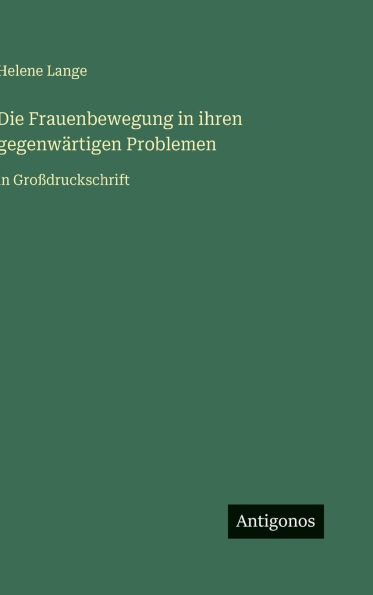 Helene Lange

Die Frauenbewegung in ihren gegenwärtigen Problemen

in Großdruckschrift

Antigonos